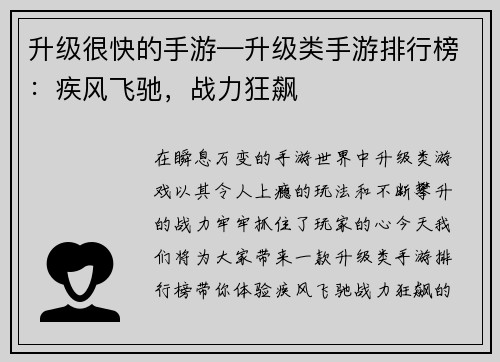 升级很快的手游—升级类手游排行榜：疾风飞驰，战力狂飙

在瞬息万变的手游世界中升级类游戏以其令人上瘾的玩法和不断攀升的战力牢牢抓住了玩家的心今天我们将为大家带来一款升级类手游排行榜带你体验疾风飞驰战力狂飙的